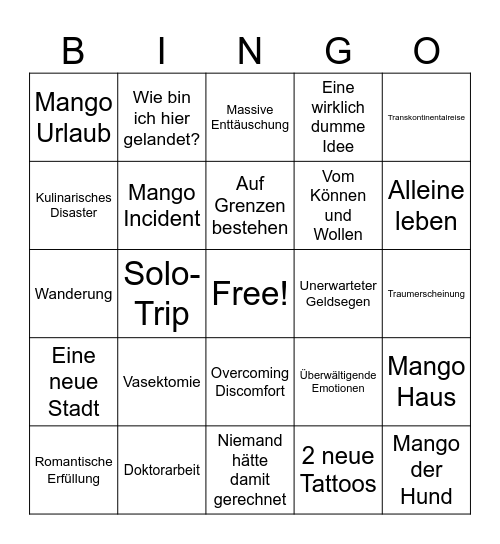 | B | I | N | G | O |
|---|---|---|---|---|
| Mango Urlaub | Wie bin ich hier gelandet? | Massive Enttäuschung | Eine wirklich dumme Idee | Transkontinentalreise |
| Kulinarisches Disaster | Mango Incident | Auf Grenzen bestehen | Vom Können und Wollen | Alleine leben |
| Wanderung | Solo-Trip | Free! | Unerwarteter Geldsegen | Traumerscheinung |
| Eine neue Stadt | Vasektomie | Overcoming Discomfort | Überwältigende Emotionen | Mango Haus |
| Romantische Erfüllung | Doktorarbeit | Niemand hätte damit gerechnet | 2 neue Tattoos | Mango der Hund |